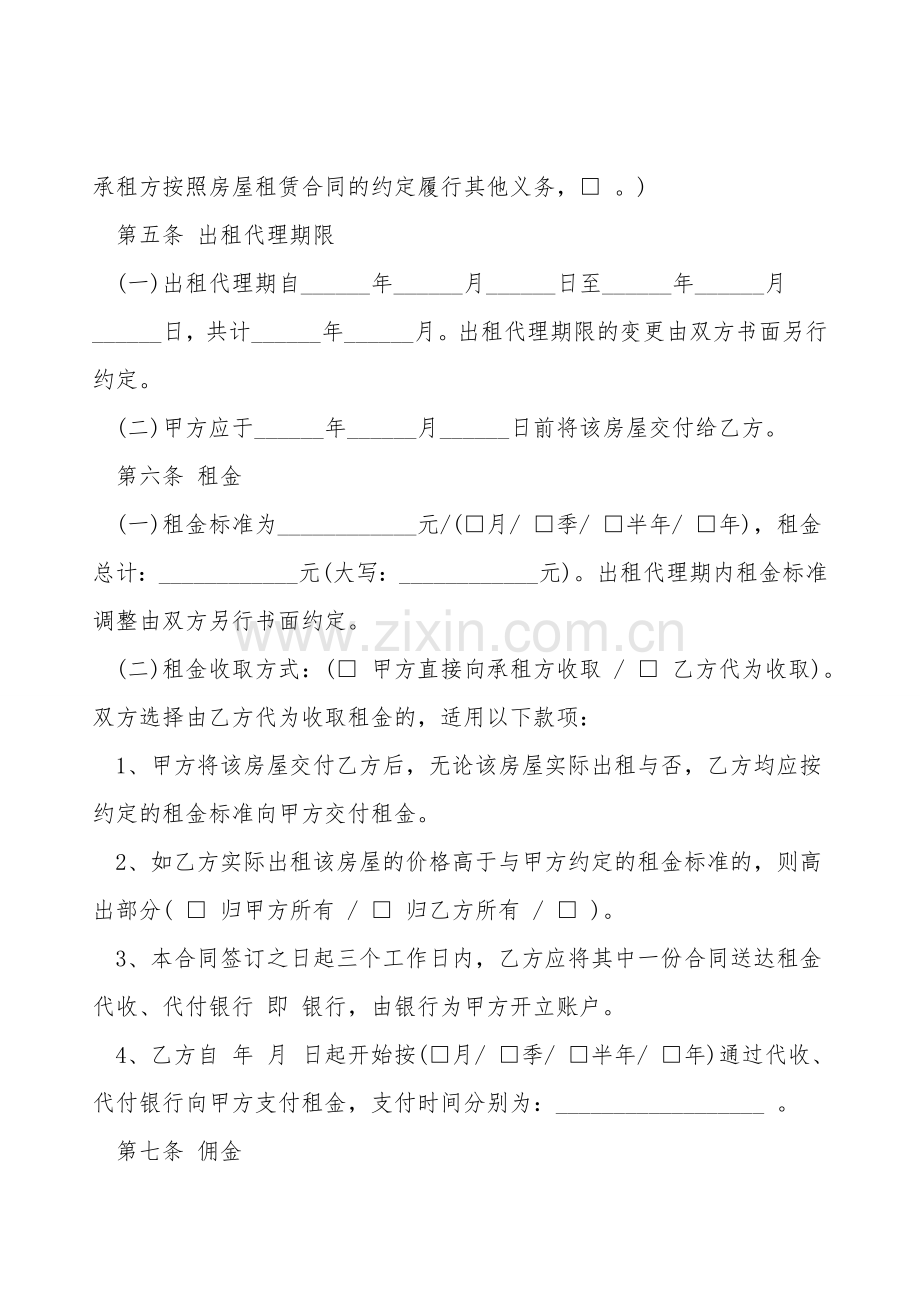 承租方按照房屋租赁合同的约定履行其他义务，☐ 。)

第五条 出租代理期限

(一)出租代理期自____年____月____日至____年____月____日，共计____年____月。出租代理期限的变更由双方书面另行约定。

(二)甲方应于____年____月____日前将该房屋交付给乙方。

第六条 租金

(一)租金标准为____元/(☐月/ ☐季/ ☐半年/ ☐年)，租金总计：____元(大写：____元)。出租代理期内租金标准调整由双方另行书面约定。

(二)租金收取方式：(☐ 甲方直接向承租方收取 / ☐ 乙方代为收取)。双方选择由乙方代为收取租金的，适用以下款项：

1、甲方将该房屋交付乙方后，无论该房屋实际出租与否，乙方均应按约定的租金标准向甲方交付租金。

2、如乙方实际出租该房屋的价格高于与甲方约定的租金标准的，则高出部分( ☐ 归甲方所有 / ☐ 归乙方所有 / ☐ )。

3、本合同签订之日起三个工作日内，乙方应将其中一份合同送达租金代收、代付银行 即 银行，由银行为甲方开立账户。

4、乙方自 年 月 日起开始按(☐月/ ☐季/ ☐半年/ ☐年)通过代收、代付银行向甲方支付租金，支付时间分别为：____ 。

第七条 佣金

www.zixin.com.cn